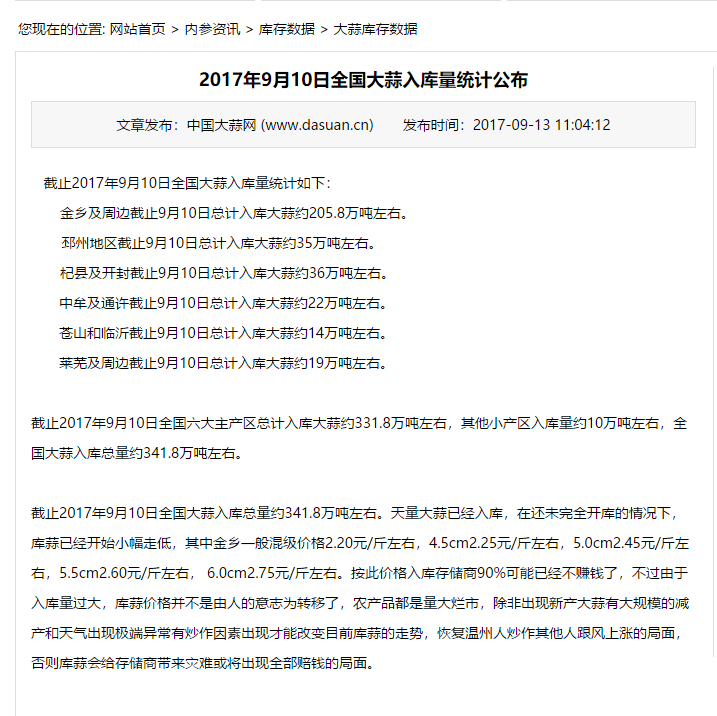 您现在的位置: 网站首页 > 内参资讯 > 库存数据 > 大蒜库存数据

2017年9月10日全国大蒜入库量统计公布

文章发布：中国大蒜网 (www.dasuan.cn)　　发布时间：2017-09-13 11:04:12

截止2017年9月10日全国大蒜入库量统计如下：

金乡及周边截止9月10日总计入库大蒜约205.8万吨左右。

邳州地区截止9月10日总计入库大蒜约35万吨左右。

杞县及开封截止9月10日总计入库大蒜约36万吨左右。

中牟及通许截止9月10日总计入库大蒜约22万吨左右。

苍山和临沂截止9月10日总计入库大蒜约14万吨左右。

莱芜及周边截止9月10日总计入库大蒜约19万吨左右。

截止2017年9月10日全国六大主产区总计入库大蒜约331.8万吨左右，其他小产区入库量约10万吨左右，全国大蒜入库总量约341.8万吨左右。

截止2017年9月10日全国大蒜入库总量约341.8万吨左右。天量大蒜已经入库，在还未完全开库的情况下，库蒜已经开始小幅走低，其中金乡一般混级价格2.20元/斤左右，4.5cm2.25元/斤左右，5.0cm2.45元/斤左右，5.5cm2.60元/斤左右， 6.0cm2.75元/斤左右。按此价格入库存储商90%可能已经不赚钱了，不过由于入库量过大，库蒜价格并不是由人的意志为转移了，农产品都是量大烂市，除非出现新产大蒜有大规模的减产和天气出现极端异常有炒作因素出现才能改变目前库蒜的走势，恢复温州人炒作其他人跟风上涨的局面，否则库蒜会给存储商带来灾难或将出现全部赔钱的局面。